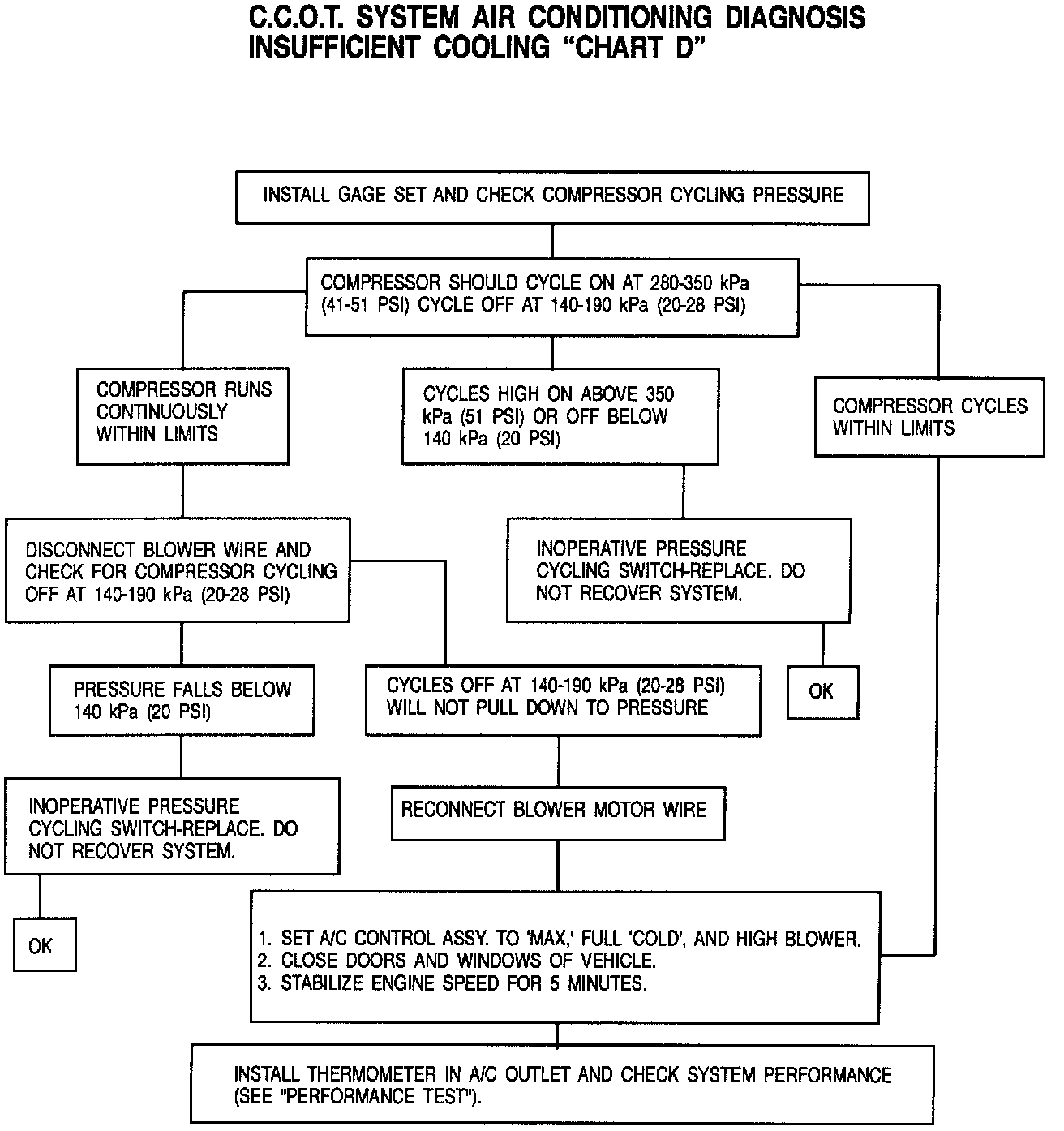 C.C.O.T. SYSTEM AIR CONDITIONING DIAGNOSIS
INSUFFICIENT COOLING "CHART D"

INSTALL GAGE SET AND CHECK COMPRESSOR CYCLING PRESSURE

COMPRESSOR SHOULD CYCLE ON AT 280-350 kPa (41-51 PSI) CYCLE OFF AT 140-190 kPa (20-28 PSI)

COMPRESSOR RUNS CONTINUOUSLY WITHIN LIMITS

CYCLES HIGH ON ABOVE 350 kPa (51 PSI) OR OFF BELOW 140 kPa (20 PSI)

COMPRESSOR CYCLES WITHIN LIMITS

DISCONNECT BLOWER WIRE AND CHECK FOR COMPRESSOR CYCLING OFF AT 140-190 kPa (20-28 PSI)

INOPERATIVE PRESSURE CYCLING SWITCH-REPLACE. DO NOT RECOVER SYSTEM.

PRESSURE FALLS BELOW 140 kPa (20 PSI)

CYCLES OFF AT 140-190 kPa (20-28 PSI) WILL NOT PULL DOWN TO PRESSURE

OK

INOPERATIVE PRESSURE CYCLING SWITCH-REPLACE. DO NOT RECOVER SYSTEM.

RECONNECT BLOWER MOTOR WIRE

OK

1. SET A/C CONTROL ASSY. TO 'MAX,' FULL 'COLD', AND HIGH BLOWER.
2. CLOSE DOORS AND WINDOWS OF VEHICLE.
3. STABILIZE ENGINE SPEED FOR 5 MINUTES.

INSTALL THERMOMETER IN A/C OUTLET AND CHECK SYSTEM PERFORMANCE (SEE "PERFORMANCE TEST").